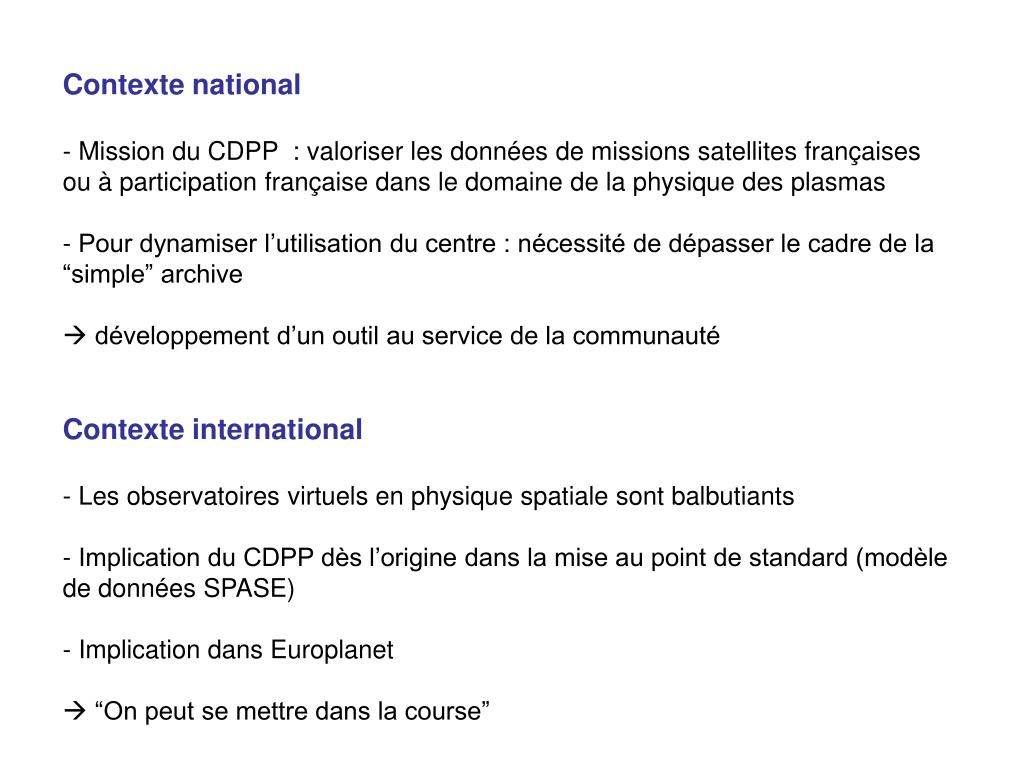 Contexte national

- Mission du CDPP : valoriser les données de missions satellites françaises ou à participation française dans le domaine de la physique des plasmas

- Pour dynamiser l’utilisation du centre : nécessité de dépasser le cadre de la “simple” archive

→ développement d’un outil au service de la communauté

Contexte international

- Les observatoires virtuels en physique spatiale sont balbutiants

- Implication du CDPP dès l’origine dans la mise au point de standard (modèle de données SPASE)

- Implication dans Europlanet

→ “On peut se mettre dans la course”